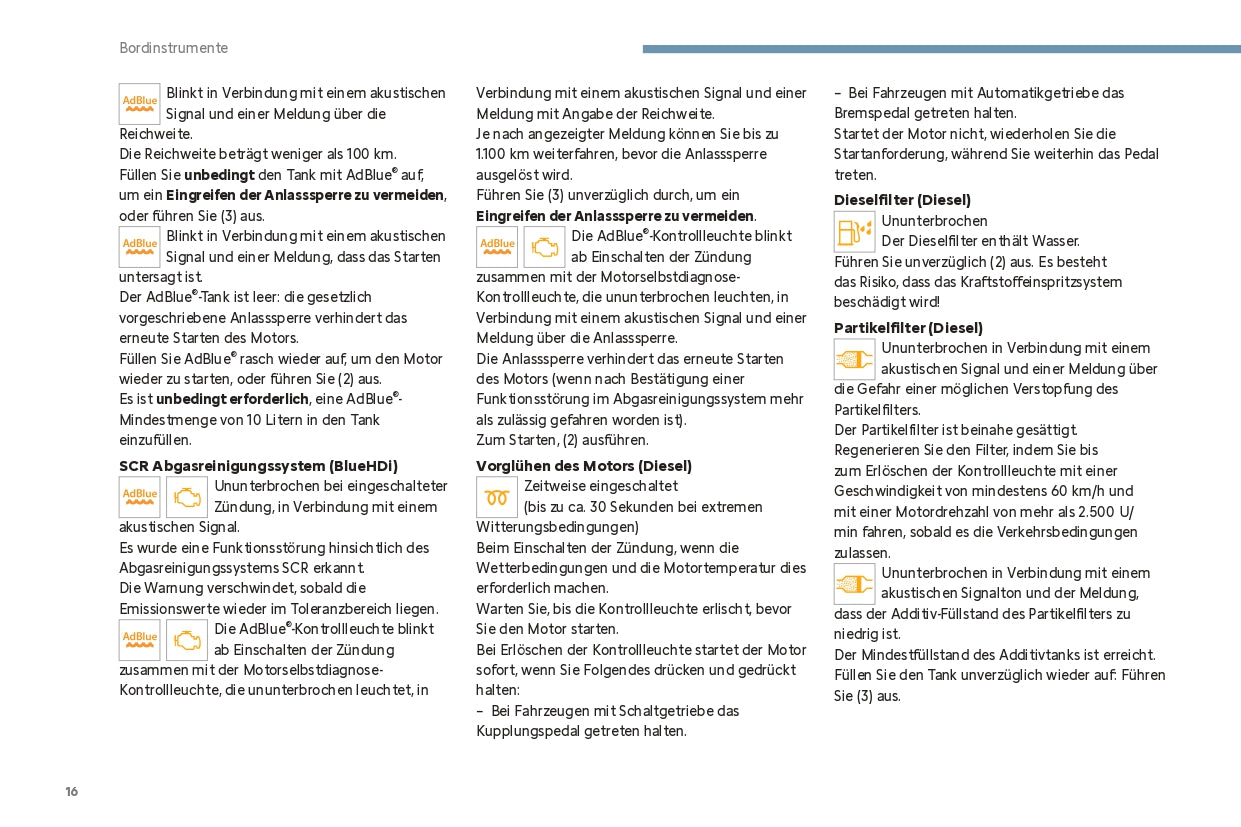 Bordinstrumente

AdBlue Blinkt in Verbindung mit einem akustischen Signal und einer Meldung über die Reichweite.
Die Reichweite beträgt weniger als 100 km.
Füllen Sie **unbedingt** den Tank mit AdBlue® auf, um ein **Eingreifen der Anlasssperre zu vermeiden**, oder führen Sie (3) aus.
AdBlue Blinkt in Verbindung mit einem akustischen Signal und einer Meldung, dass das Starten untersagt ist.
Der AdBlue®-Tank ist leer: die gesetzlich vorgeschriebene Anlasssperre verhindert das erneute Starten des Motors.
Füllen Sie AdBlue® rasch wieder auf, um den Motor wieder zu starten, oder führen Sie (2) aus.
Es ist **unbedingt erforderlich**, eine AdBlue®-Mindestmenge von 10 Litern in den Tank einzufüllen.

**SCR Abgasreinigungssystem (BlueHDi)**
AdBlue Ununterbrochen bei eingeschalteter Zündung, in Verbindung mit einem akustischen Signal.
Es wurde eine Funktionsstörung hinsichtlich des Abgasreinigungssystems SCR erkannt.
Die Warnung verschwindet, sobald die Emissionswerte wieder im Toleranzbereich liegen.
AdBlue Die AdBlue®-Kontrollleuchte blinkt ab Einschalten der Zündung zusammen mit der Motorselbstdiagnose-Kontrollleuchte, die ununterbrochen leuchtet, in Verbindung mit einem akustischen Signal und einer Meldung mit Angabe der Reichweite.
Je nach angezeigter Meldung können Sie bis zu 1.100 km weiterfahren, bevor die Anlasssperre ausgelöst wird.
Führen Sie (3) unverzüglich durch, um ein **Eingreifen der Anlasssperre zu vermeiden**.
AdBlue Die AdBlue®-Kontrollleuchte blinkt ab Einschalten der Zündung zusammen mit der Motorselbstdiagnose-Kontrollleuchte, die ununterbrochen leuchten, in Verbindung mit einem akustischen Signal und einer Meldung über die Anlasssperre.
Die Anlasssperre verhindert das erneute Starten des Motors (wenn nach Bestätigung einer Funktionsstörung im Abgasreinigungssystem mehr als zulässig gefahren worden ist).
Zum Starten, (2) ausführen.

**Vorglühen des Motors (Diesel)**
Zeitweise eingeschaltet
(bis zu ca. 30 Sekunden bei extremen Witterungsbedingungen)
Beim Einschalten der Zündung, wenn die Wetterbedingungen und die Motortemperatur dies erforderlich machen.
Warten Sie, bis die Kontrollleuchte erlischt, bevor Sie den Motor starten.
Bei Erlöschen der Kontrollleuchte startet der Motor sofort, wenn Sie Folgendes drücken und gedrückt halten:
– Bei Fahrzeugen mit Schaltgetriebe das Kupplungspedal getreten halten.
– Bei Fahrzeugen mit Automatikgetriebe das Bremspedal getreten halten.
Startet der Motor nicht, wiederholen Sie die Startanforderung, während Sie weiterhin das Pedal treten.

**Dieselfilter (Diesel)**
Ununterbrochen
Der Dieselfilter enthält Wasser.
Führen Sie unverzüglich (2) aus. Es besteht das Risiko, dass das Kraftstoffeinspritzsystem beschädigt wird!

**Partikelfilter (Diesel)**
Ununterbrochen in Verbindung mit einem akustischen Signal und einer Meldung über die Gefahr einer möglichen Verstopfung des Partikelfilters.
Der Partikelfilter ist beinahe gesättigt.
Regenerieren Sie den Filter, indem Sie bis zum Erlöschen der Kontrollleuchte mit einer Geschwindigkeit von mindestens 60 km/h und mit einer Motordrehzahl von mehr als 2.500 U/min fahren, sobald es die Verkehrsbedingungen zulassen.
Ununterbrochen in Verbindung mit einem akustischen Signalton und der Meldung, dass der Additiv-Füllstand des Partikelfilters zu niedrig ist.
Der Mindestfüllstand des Additivtanks ist erreicht.
Füllen Sie den Tank unverzüglich wieder auf: Führen Sie (3) aus.

16